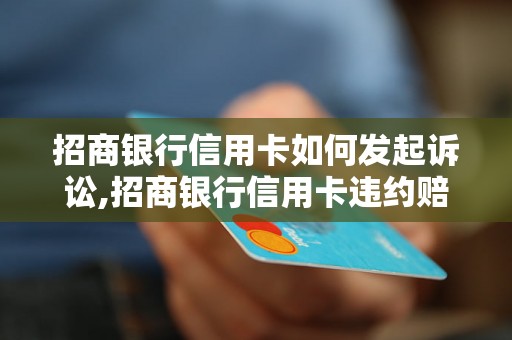 招商银行信用卡如何发起诉讼,招商银行信用卡违约赔